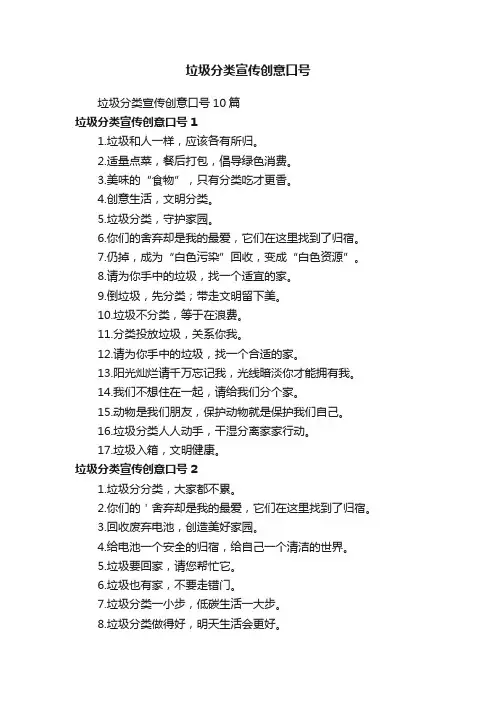 垃圾分类宣传创意口号

垃圾分类宣传创意口号 10 篇

垃圾分类宣传创意口号 1

1.垃圾和人一样，应该各有所归。

2.适量点菜，餐后打包，倡导绿色消费。

3.美味的“食物”，只有分类吃才更香。

4.创意生活，文明分类。

5.垃圾分类，守护家园。

6.你们的舍弃却是我的最爱，它们在这里找到了归宿。

7.仍掉，成为“白色污染”回收，变成“白色资源”。

8.请为你手中的垃圾，找一个适宜的家。

9.倒垃圾，先分类；带走文明留下美。

10.垃圾不分类，等于在浪费。

11.分类投放垃圾，关系你我。

12.请为你手中的垃圾，找一个合适的家。

13.阳光灿烂请千万忘记我，光线暗淡你才能拥有我。

14.我们不想住在一起，请给我们分个家。

15.动物是我们朋友，保护动物就是保护我们自己。

16.垃圾分类人人动手，干湿分离家家行动。

17.垃圾入箱，文明健康。

垃圾分类宣传创意口号 2

1.垃圾分分类，大家都不累。

2.你们的＇舍弃却是我的最爱，它们在这里找到了归宿。

3.回收废弃电池，创造美好家园。

4.给电池一个安全的归宿，给自己一个清洁的世界。

5.垃圾要回家，请您帮忙它。

6.垃圾也有家，不要走错门。

7.垃圾分类一小步，低碳生活一大步。

8.垃圾分类做得好，明天生活会更好。